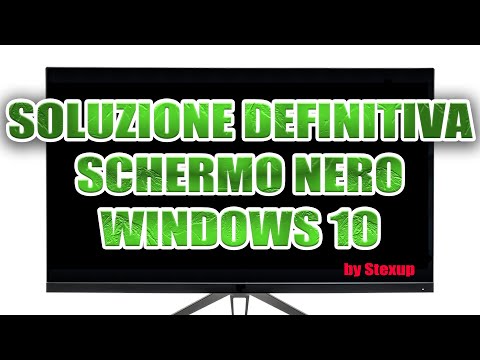 SOLUZIONE DEFINITIVA
SCHERMO NERO
WINDOWS 10

by Stexup